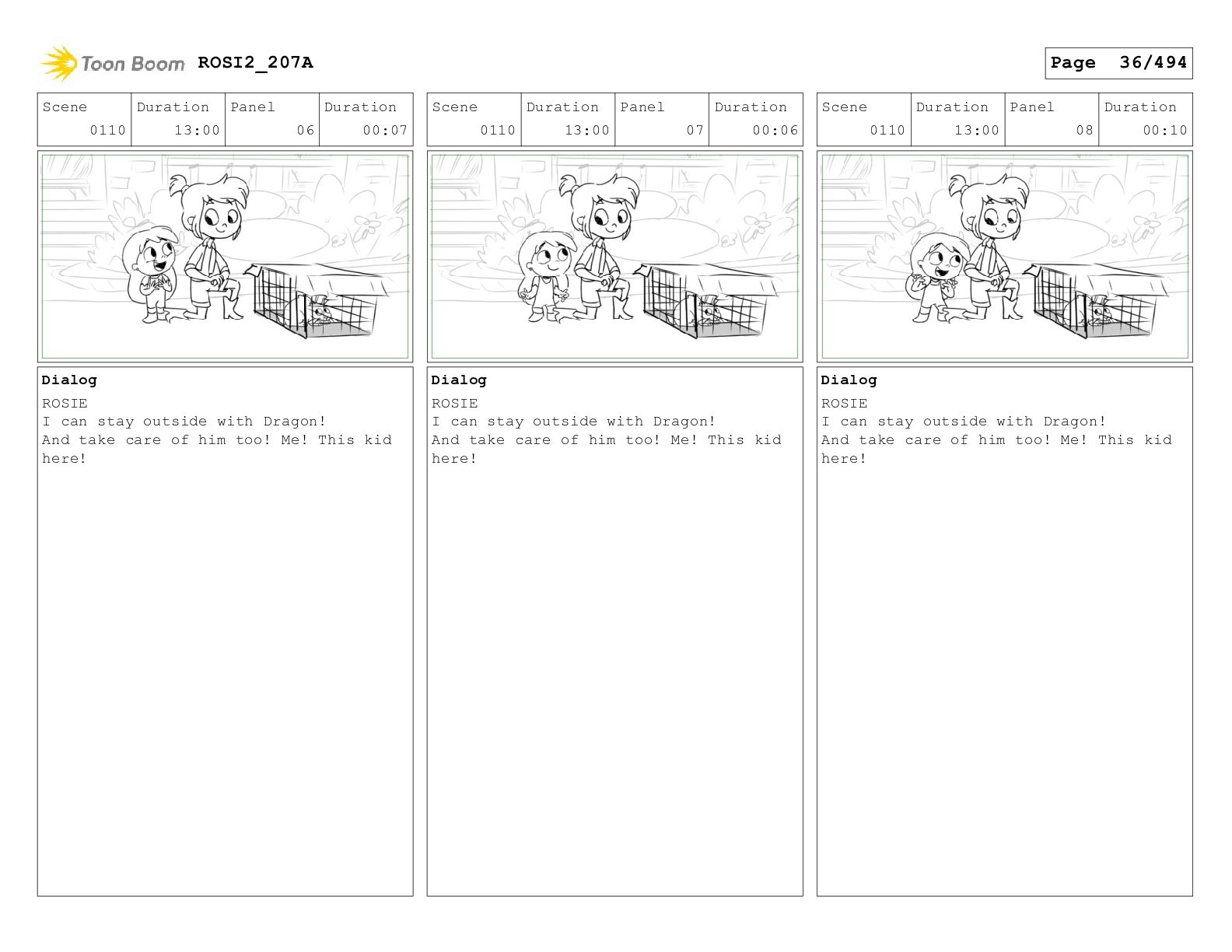 Toon Boom ROSI2_207A

Page 36/494

| Scene | Duration | Panel | Duration |
|---|---|---|---|
| 0110 | 13:00 | 06 | 00:07 |

Dialog
ROSIE
I can stay outside with Dragon!
And take care of him too! Me! This kid here!

| Scene | Duration | Panel | Duration |
|---|---|---|---|
| 0110 | 13:00 | 07 | 00:06 |

Dialog
ROSIE
I can stay outside with Dragon!
And take care of him too! Me! This kid here!

| Scene | Duration | Panel | Duration |
|---|---|---|---|
| 0110 | 13:00 | 08 | 00:10 |

Dialog
ROSIE
I can stay outside with Dragon!
And take care of him too! Me! This kid here!